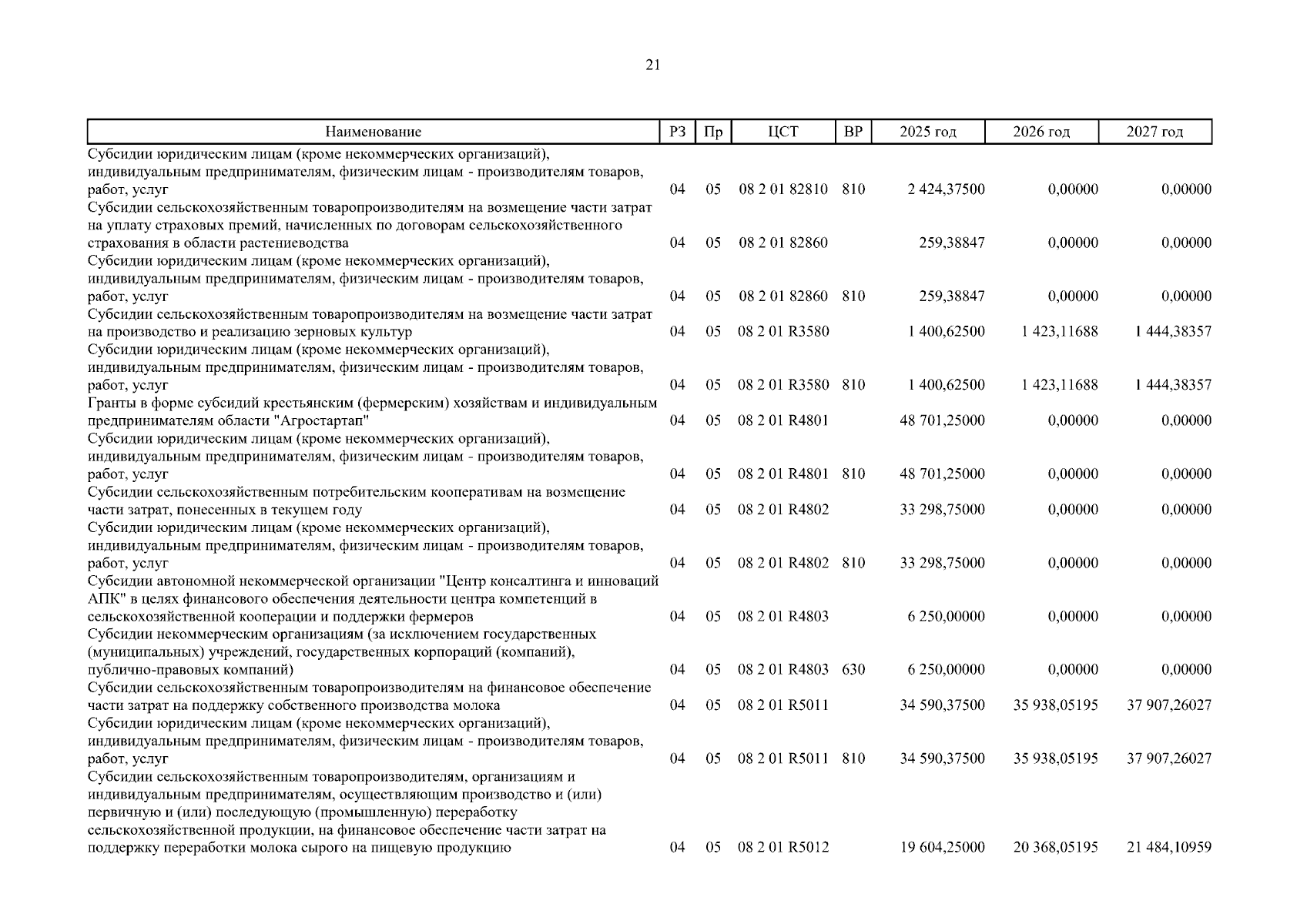 21

| Наименование | РЗ | Пр | ЦСТ | ВР | 2025 год | 2026 год | 2027 год |
|---|---|---|---|---|---|---|---|
| Субсидии юридическим лицам (кроме некоммерческих организаций), индивидуальным предпринимателям, физическим лицам - производителям товаров, работ, услуг | 04 | 05 | 08 2 01 82810 | 810 | 2 424,37500 | 0,00000 | 0,00000 |
| Субсидии сельскохозяйственным товаропроизводителям на возмещение части затрат на уплату страховых премий, начисленных по договорам сельскохозяйственного страхования в области растениеводства | 04 | 05 | 08 2 01 82860 | | 259,38847 | 0,00000 | 0,00000 |
| Субсидии юридическим лицам (кроме некоммерческих организаций), индивидуальным предпринимателям, физическим лицам - производителям товаров, работ, услуг | 04 | 05 | 08 2 01 82860 | 810 | 259,38847 | 0,00000 | 0,00000 |
| Субсидии сельскохозяйственным товаропроизводителям на возмещение части затрат на производство и реализацию зерновых культур | 04 | 05 | 08 2 01 R3580 | | 1 400,62500 | 1 423,11688 | 1 444,38357 |
| Субсидии юридическим лицам (кроме некоммерческих организаций), индивидуальным предпринимателям, физическим лицам - производителям товаров, работ, услуг | 04 | 05 | 08 2 01 R3580 | 810 | 1 400,62500 | 1 423,11688 | 1 444,38357 |
| Гранты в форме субсидий крестьянским (фермерским) хозяйствам и индивидуальным предпринимателям области "Агростартап" | 04 | 05 | 08 2 01 R4801 | | 48 701,25000 | 0,00000 | 0,00000 |
| Субсидии юридическим лицам (кроме некоммерческих организаций), индивидуальным предпринимателям, физическим лицам - производителям товаров, работ, услуг | 04 | 05 | 08 2 01 R4801 | 810 | 48 701,25000 | 0,00000 | 0,00000 |
| Субсидии сельскохозяйственным потребительским кооперативам на возмещение части затрат, понесенных в текущем году | 04 | 05 | 08 2 01 R4802 | | 33 298,75000 | 0,00000 | 0,00000 |
| Субсидии юридическим лицам (кроме некоммерческих организаций), индивидуальным предпринимателям, физическим лицам - производителям товаров, работ, услуг | 04 | 05 | 08 2 01 R4802 | 810 | 33 298,75000 | 0,00000 | 0,00000 |
| Субсидии автономной некоммерческой организации "Центр консалтинга и инноваций АПК" в целях финансового обеспечения деятельности центра компетенций в сельскохозяйственной кооперации и поддержки фермеров | 04 | 05 | 08 2 01 R4803 | | 6 250,00000 | 0,00000 | 0,00000 |
| Субсидии некоммерческим организациям (за исключением государственных (муниципальных) учреждений, государственных корпораций (компаний), публично-правовых компаний) | 04 | 05 | 08 2 01 R4803 | 630 | 6 250,00000 | 0,00000 | 0,00000 |
| Субсидии сельскохозяйственным товаропроизводителям на финансовое обеспечение части затрат на поддержку собственного производства молока | 04 | 05 | 08 2 01 R5011 | | 34 590,37500 | 35 938,05195 | 37 907,26027 |
| Субсидии юридическим лицам (кроме некоммерческих организаций), индивидуальным предпринимателям, физическим лицам - производителям товаров, работ, услуг | 04 | 05 | 08 2 01 R5011 | 810 | 34 590,37500 | 35 938,05195 | 37 907,26027 |
| Субсидии сельскохозяйственным товаропроизводителям, организациям и индивидуальным предпринимателям, осуществляющим производство и (или) первичную и (или) последующую (промышленную) переработку сельскохозяйственной продукции, на финансовое обеспечение части затрат на поддержку переработки молока сырого на пищевую продукцию | 04 | 05 | 08 2 01 R5012 | | 19 604,25000 | 20 368,05195 | 21 484,10959 |